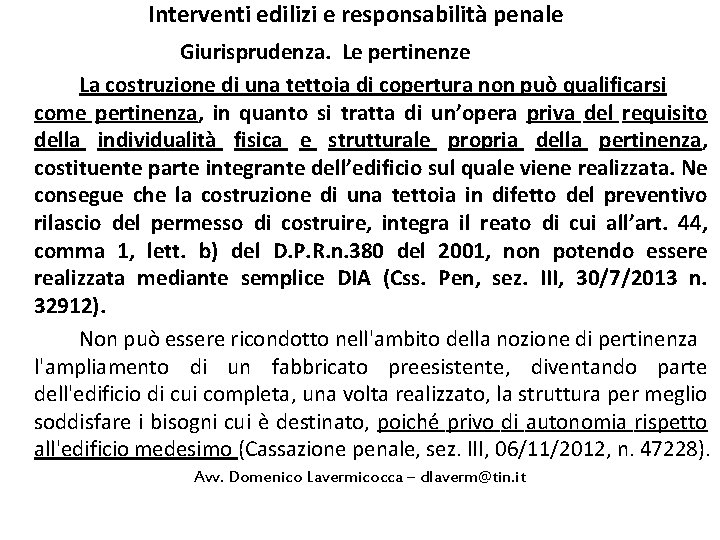 Interventi edilizi e responsabilità penale

Giurisprudenza. Le pertinenze

La costruzione di una tettoia di copertura non può qualificarsi come pertinenza, in quanto si tratta di un'opera priva del requisito della individualità fisica e strutturale propria della pertinenza, costituente parte integrante dell'edificio sul quale viene realizzata. Ne consegue che la costruzione di una tettoia in difetto del preventivo rilascio del permesso di costruire, integra il reato di cui all'art. 44, comma 1, lett. b) del D.P.R.n.380 del 2001, non potendo essere realizzata mediante semplice DIA (Css. Pen, sez. III, 30/7/2013 n. 32912).

Non può essere ricondotto nell'ambito della nozione di pertinenza l'ampliamento di un fabbricato preesistente, diventando parte dell'edificio di cui completa, una volta realizzato, la struttura per meglio soddisfare i bisogni cui è destinato, poiché privo di autonomia rispetto all'edificio medesimo (Cassazione penale, sez. III, 06/11/2012, n. 47228).

Avv. Domenico Lavermicocca – dlaverm@tin.it